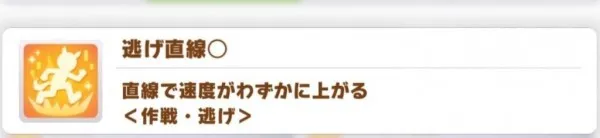 逃げ直線○

直線で速度がわずかに上がる
＜作戦・逃げ＞